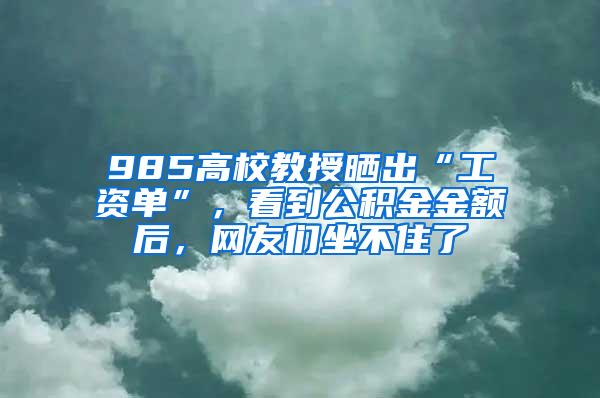 985高校教授晒出“工资单”，看到公积金金额后，网友们坐不住了